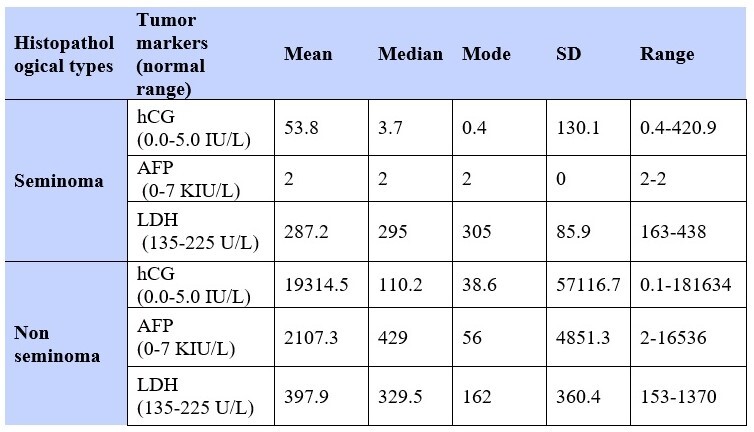 | Histopathological types | Tumor markers (normal range) | Mean | Median | Mode | SD | Range |
|---|---|---|---|---|---|---|
| Seminoma | hCG (0.0-5.0 IU/L) | 53.8 | 3.7 | 0.4 | 130.1 | 0.4-420.9 |
| | AFP (0-7 KIU/L) | 2 | 2 | 2 | 0 | 2-2 |
| | LDH (135-225 U/L) | 287.2 | 295 | 305 | 85.9 | 163-438 |
| Non seminoma | hCG (0.0-5.0 IU/L) | 19314.5 | 110.2 | 38.6 | 57116.7 | 0.1-181634 |
| | AFP (0-7 KIU/L) | 2107.3 | 429 | 56 | 4851.3 | 2-16536 |
| | LDH (135-225 U/L) | 397.9 | 329.5 | 162 | 360.4 | 153-1370 |